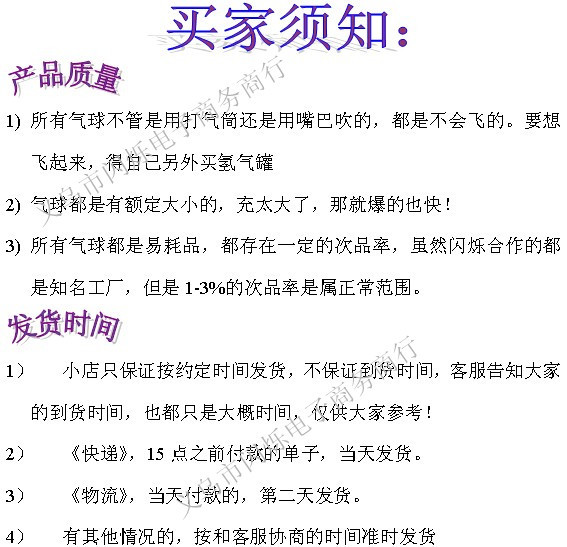 买家须知：

产品质量

1) 所有气球不管是用打气筒还是用嘴巴吹的，都是不会飞的。要想飞起来，得自己另外买氢气罐

2) 气球都是有额定大小的，充太大了，那就爆的也快！

3) 所有气球都是易耗品，都存在一定的次品率，虽然闪烁合作的都是知名工厂，但是 1-3%的次品率是属正常范围。

发货时间

1） 小店只保证按约定时间发货，不保证到货时间，客服告知大家的到货时间，也都只是大概时间，仅供大家参考！

2） 《快递》，15 点之前付款的单子，当天发货。

3） 《物流》，当天付款的，第二天发货。

4） 有其他情况的，按和客服协商的时间准时发货

义乌市闪烁电子商务商行

义乌市闪烁电子商务商行